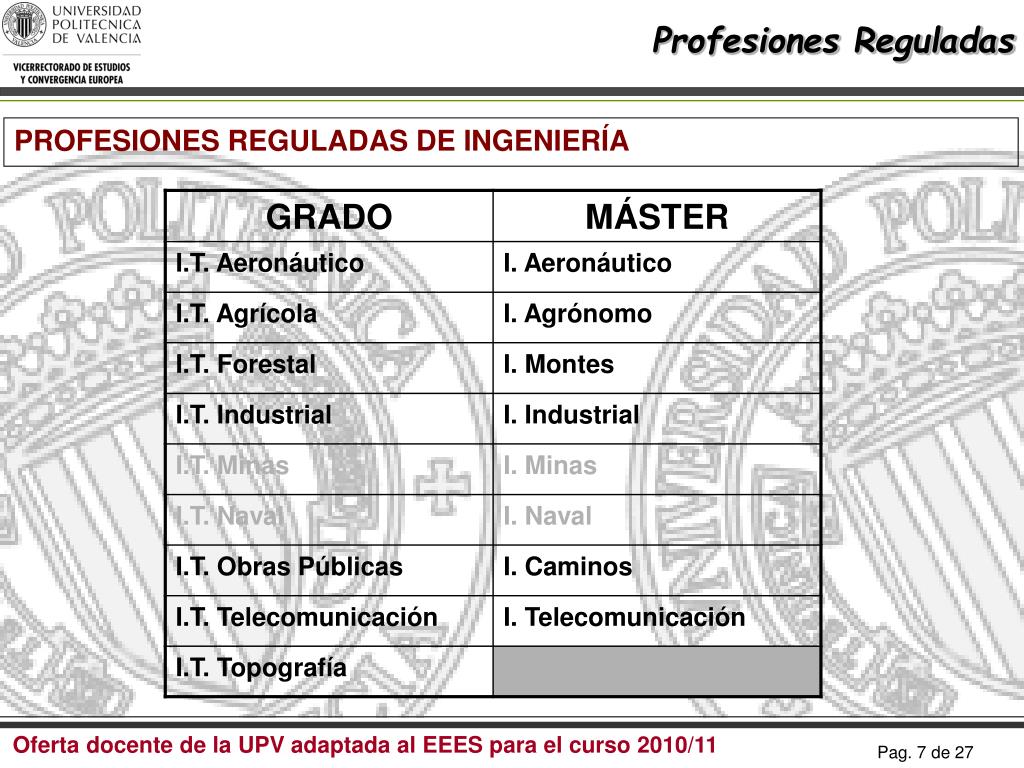 UNIVERSIDAD POLITECNICA DE VALENCIA

VICERRECTORADO DE ESTUDIOS Y CONVERGENCIA EUROPEA

Profesiones Reguladas

PROFESIONES REGULADAS DE INGENIERÍA

| GRADO | MÁSTER |
|---|---|
| I.T. Aeronáutico | I. Aeronáutico |
| I.T. Agrícola | I. Agrónomo |
| I.T. Forestal | I. Montes |
| I.T. Industrial | I. Industrial |
| I.T. Minas | I. Minas |
| I.T. Naval | I. Naval |
| I.T. Obras Públicas | I. Caminos |
| I.T. Telecomunicación | I. Telecomunicación |
| I.T. Topografía | |

Oferta docente de la UPV adaptada al EEES para el curso 2010/11

Pag. 7 de 27